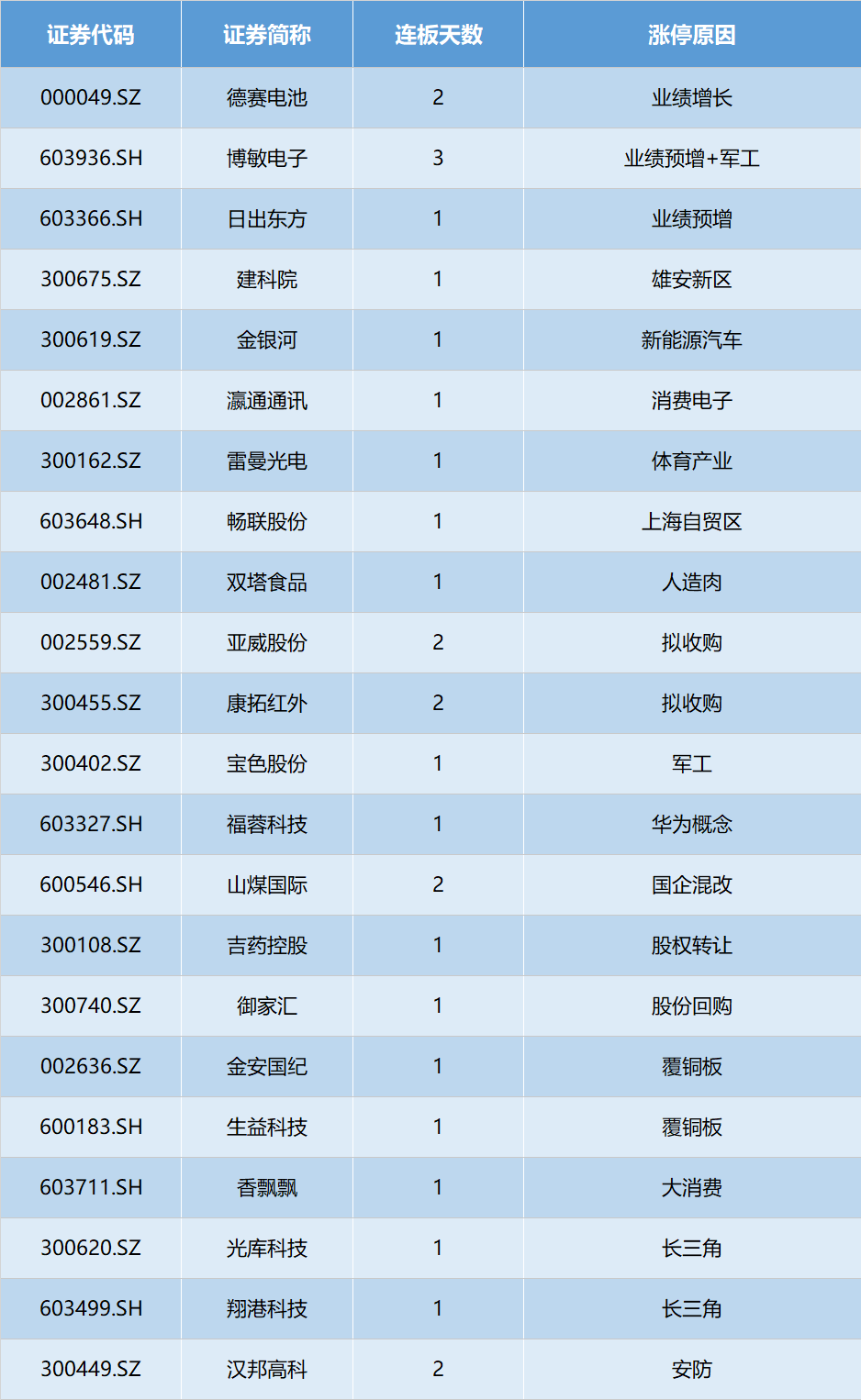 | 证券代码 | 证券简称 | 连板天数 | 涨停原因 |
|---|---|---|---|
| 000049.SZ | 德赛电池 | 2 | 业绩增长 |
| 603936.SH | 博敏电子 | 3 | 业绩预增+军工 |
| 603366.SH | 日出东方 | 1 | 业绩预增 |
| 300675.SZ | 建科院 | 1 | 雄安新区 |
| 300619.SZ | 金银河 | 1 | 新能源汽车 |
| 002861.SZ | 瀛通通讯 | 1 | 消费电子 |
| 300162.SZ | 雷曼光电 | 1 | 体育产业 |
| 603648.SH | 畅联股份 | 1 | 上海自贸区 |
| 002481.SZ | 双塔食品 | 1 | 人造肉 |
| 002559.SZ | 亚威股份 | 2 | 拟收购 |
| 300455.SZ | 康拓红外 | 2 | 拟收购 |
| 300402.SZ | 宝色股份 | 1 | 军工 |
| 603327.SH | 福蓉科技 | 1 | 华为概念 |
| 600546.SH | 山煤国际 | 2 | 国企混改 |
| 300108.SZ | 吉药控股 | 1 | 股权转让 |
| 300740.SZ | 御家汇 | 1 | 股份回购 |
| 002636.SZ | 金安国纪 | 1 | 覆铜板 |
| 600183.SH | 生益科技 | 1 | 覆铜板 |
| 603711.SH | 香飘飘 | 1 | 大消费 |
| 300620.SZ | 光库科技 | 1 | 长三角 |
| 603499.SH | 翔港科技 | 1 | 长三角 |
| 300449.SZ | 汉邦高科 | 2 | 安防 |